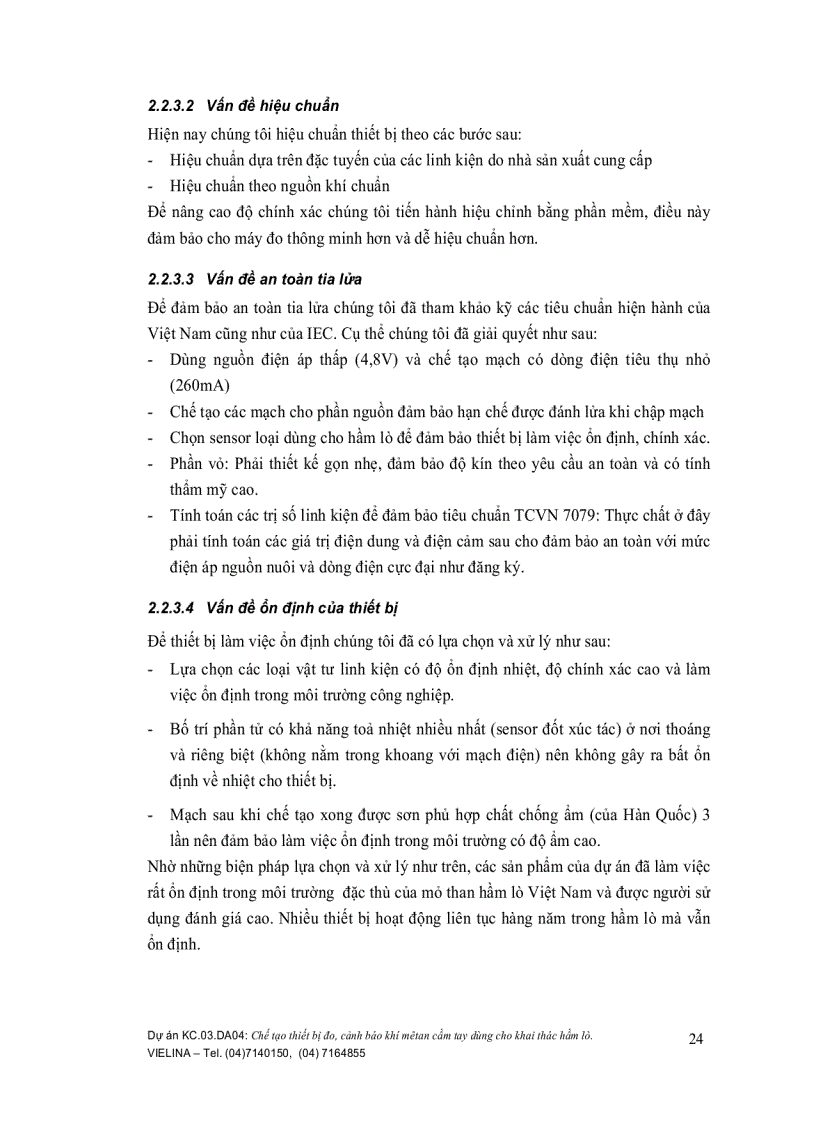 2.2.3.2 Vấn đề hiệu chuẩn

Hiện nay chúng tôi hiệu chuẩn thiết bị theo các bước sau:

- Hiệu chuẩn dựa trên đặc tuyến của các linh kiện do nhà sản xuất cung cấp
- Hiệu chuẩn theo nguồn khí chuẩn

Để nâng cao độ chính xác chúng tôi tiến hành hiệu chỉnh bằng phần mềm, điều này đảm bảo cho máy đo thông minh hơn và dễ hiệu chuẩn hơn.

2.2.3.3 Vấn đề an toàn tia lửa

Để đảm bảo an toàn tia lửa chúng tôi đã tham khảo kỹ các tiêu chuẩn hiện hành của Việt Nam cũng như của IEC. Cụ thể chúng tôi đã giải quyết như sau:

- Dùng nguồn điện áp thấp (4,8V) và chế tạo mạch có dòng điện tiêu thụ nhỏ (260mA)
- Chế tạo các mạch cho phần nguồn đảm bảo hạn chế được đánh lửa khi chập mạch
- Chọn sensor loại dùng cho hầm lò để đảm bảo thiết bị làm việc ổn định, chính xác.
- Phần vỏ: Phải thiết kế gọn nhẹ, đảm bảo độ kín theo yêu cầu an toàn và có tính thẩm mỹ cao.
- Tính toán các trị số linh kiện để đảm bảo tiêu chuẩn TCVN 7079: Thực chất ở đây phải tính toán các giá trị điện dung và điện cảm sau cho đảm bảo an toàn với mức điện áp nguồn nuôi và dòng điện cực đại như đăng ký.

2.2.3.4 Vấn đề ổn định của thiết bị

Để thiết bị làm việc ổn định chúng tôi đã có lựa chọn và xử lý như sau:

- Lựa chọn các loại vật tư linh kiện có độ ổn định nhiệt, độ chính xác cao và làm việc ổn định trong môi trường công nghiệp.
- Bố trí phần tử có khả năng toả nhiệt nhiều nhất (sensor đốt xúc tác) ở nơi thoáng và riêng biệt (không nằm trong khoang với mạch điện) nên không gây ra bất ổn định về nhiệt cho thiết bị.
- Mạch sau khi chế tạo xong được sơn phủ hợp chất chống ẩm (của Hàn Quốc) 3 lần nên đảm bảo làm việc ổn định trong môi trường có độ ẩm cao.

Nhờ những biện pháp lựa chọn và xử lý như trên, các sản phẩm của dự án đã làm việc rất ổn định trong môi trường đặc thù của mỏ than hầm lò Việt Nam và được người sử dụng đánh giá cao. Nhiều thiết bị hoạt động liên tục hàng năm trong hầm lò mà vẫn ổn định.

Dự án KC.03.DA04: Chế tạo thiết bị đo, cảnh báo khí mêtan cầm tay dùng cho khai thác hầm lò.
VIELINA – Tel. (04)7140150, (04) 7164855

24